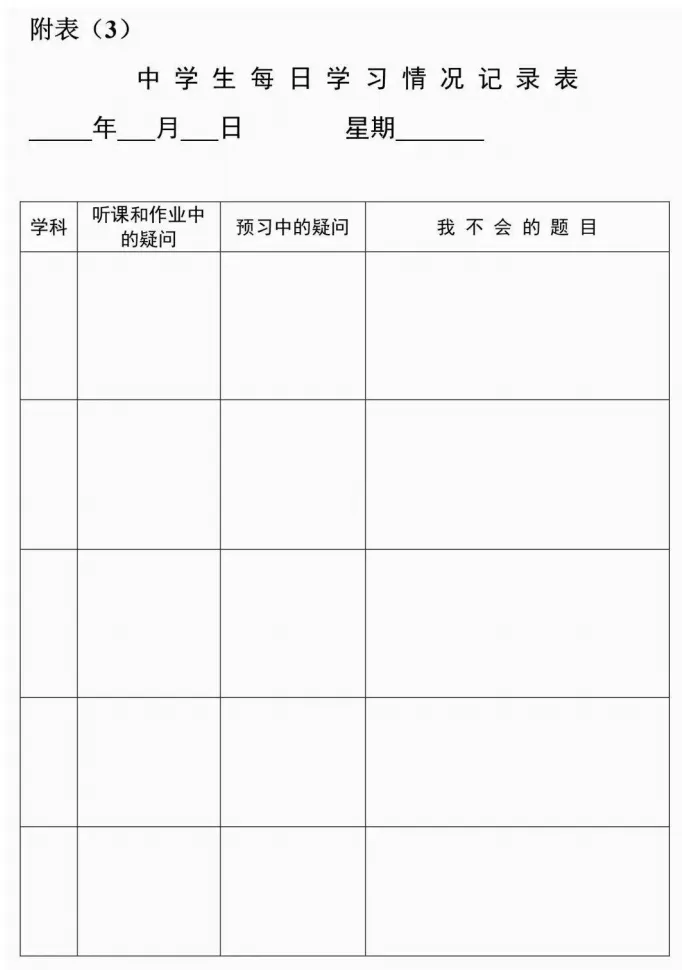 附表（3）

中学生每日学习情况记录表

_____年___月___日　　　星期_______

| 学科 | 听课和作业中的疑问 | 预习中的疑问 | 我不会的题目 |
|---|---|---|---|
| | | | |
| | | | |
| | | | |
| | | | |
| | | | |